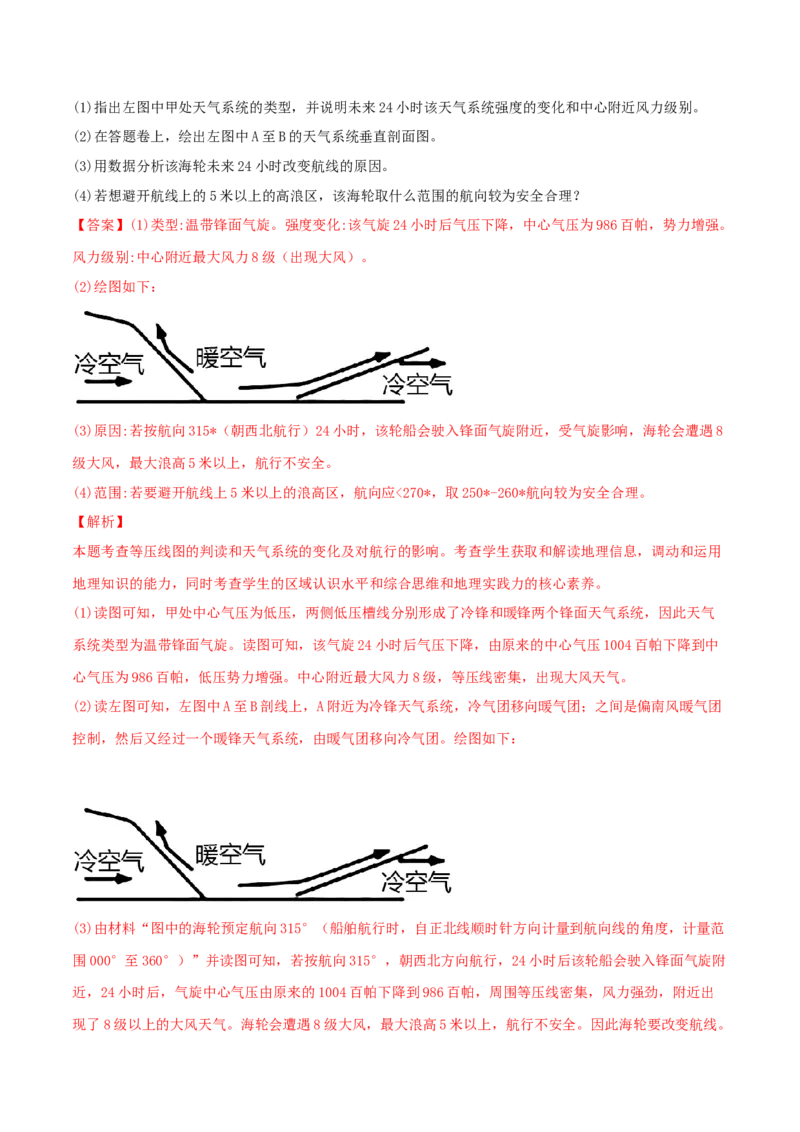 (1)指出左图中甲处天气系统的类型，并说明未来24小时该天气系统强度的变化和中心附近风力级别。
(2)在答题卷上，绘出左图中A至B的天气系统垂直剖面图。
(3)用数据分析该海轮未来24小时改变航线的原因。
(4)若想避开航线上的5米以上的高浪区，该海轮取什么范围的航向较为安全合理？
【答案】(1)类型:温带锋面气旋。强度变化:该气旋24小时后气压下降，中心气压为986百帕，势力增强。风力级别:中心附近最大风力8级（出现大风）。
(2)绘图如下：

冷空气 暖空气 冷空气

(3)原因:若按航向315*（朝西北航行）24小时，该轮船会驶入锋面气旋附近，受气旋影响，海轮会遭遇8级大风，最大浪高5米以上，航行不安全。
(4)范围:若要避开航线上5米以上的浪高区，航向应<270*，取250*-260*航向较为安全合理。
【解析】
本题考查等压线图的判读和天气系统的变化及对航行的影响。考查学生获取和解读地理信息，调动和运用地理知识的能力，同时考查学生的区域认识水平和综合思维和地理实践力的核心素养。
(1)读图可知，甲处中心气压为低压，两侧低压槽线分别形成了冷锋和暖锋两个锋面天气系统，因此天气系统类型为温带锋面气旋。读图可知，该气旋24小时后气压下降，由原来的中心气压1004百帕下降到中心气压为986百帕，低压势力增强。中心附近最大风力8级，等压线密集，出现大风天气。
(2)读左图可知，左图中A至B剖线上，A附近为冷锋天气系统，冷气团移向暖气团；之间是偏南风暖气团控制，然后又经过一个暖锋天气系统，由暖气团移向冷气团。绘图如下：

冷空气 暖空气 冷空气

(3)由材料“图中的海轮预定航向315°（船舶航行时，自正北线顺时针方向计量到航向线的角度，计量范围000°至360°）”并读图可知，若按航向315°，朝西北方向航行，24小时后该轮船会驶入锋面气旋附近，24小时后，气旋中心气压由原来的1004百帕下降到986百帕，周围等压线密集，风力强劲，附近出现了8级以上的大风天气。海轮会遭遇8级大风，最大浪高5米以上，航行不安全。因此海轮要改变航线。